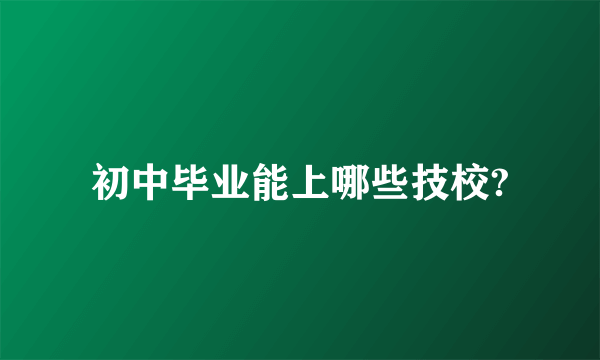 初中毕业能上哪些技校?